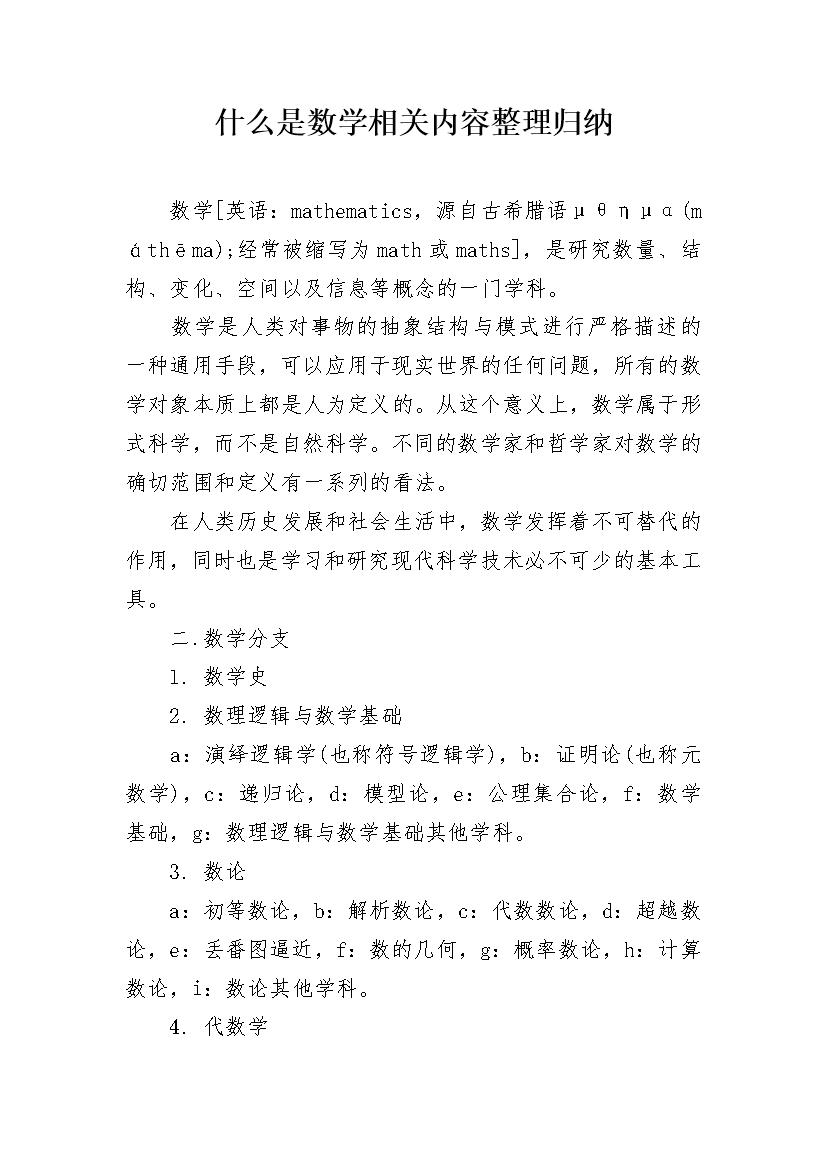 什么是数学相关内容整理归纳

数学[英语：mathematics，源自古希腊语μθημα(máthēma);经常被缩写为math或maths]，是研究数量、结构、变化、空间以及信息等概念的一门学科。

数学是人类对事物的抽象结构与模式进行严格描述的一种通用手段，可以应用于现实世界的任何问题，所有的数学对象本质上都是人为定义的。从这个意义上，数学属于形式科学，而不是自然科学。不同的数学家和哲学家对数学的确切范围和定义有一系列的看法。

在人类历史发展和社会生活中，数学发挥着不可替代的作用，同时也是学习和研究现代科学技术必不可少的基本工具。

二.数学分支

1. 数学史

2. 数理逻辑与数学基础

a：演绎逻辑学(也称符号逻辑学)，b：证明论(也称元数学)，c：递归论，d：模型论，e：公理集合论，f：数学基础，g：数理逻辑与数学基础其他学科。

3. 数论

a：初等数论，b：解析数论，c：代数数论，d：超越数论，e：丢番图逼近，f：数的几何，g：概率数论，h：计算数论，i：数论其他学科。

4. 代数学